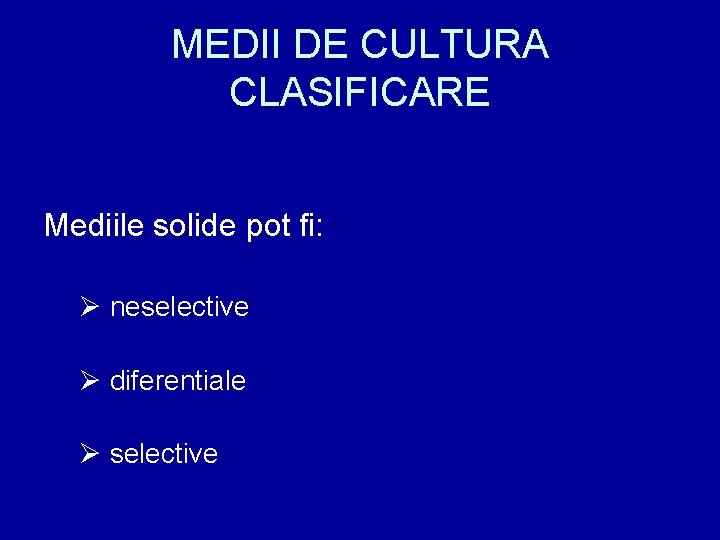 MEDII DE CULTURA
CLASIFICARE

Mediile solide pot fi:

➢ neselective

➢ diferentiale

➢ selective